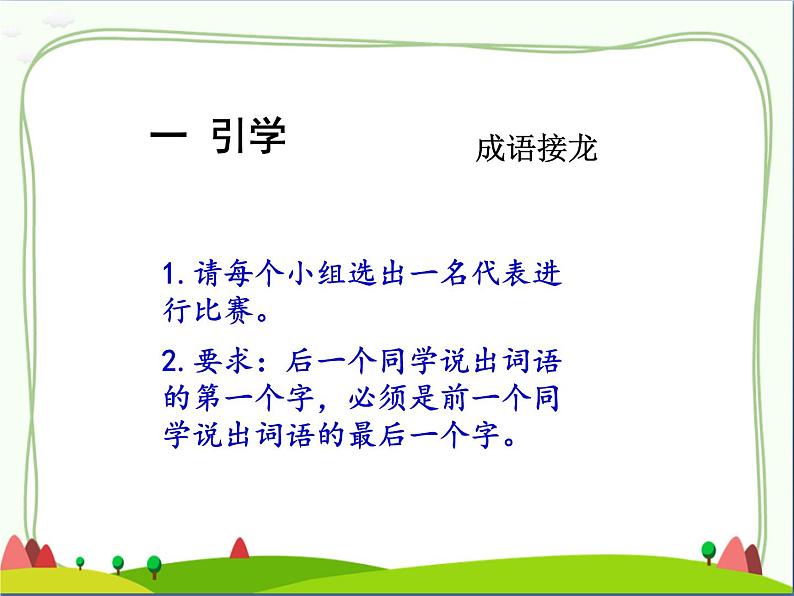 一 引学

成语接龙

1. 请每个小组选出一名代表进行比赛。

2. 要求：后一个同学说出词语的第一个字，必须是前一个同学说出词语的最后一个字。